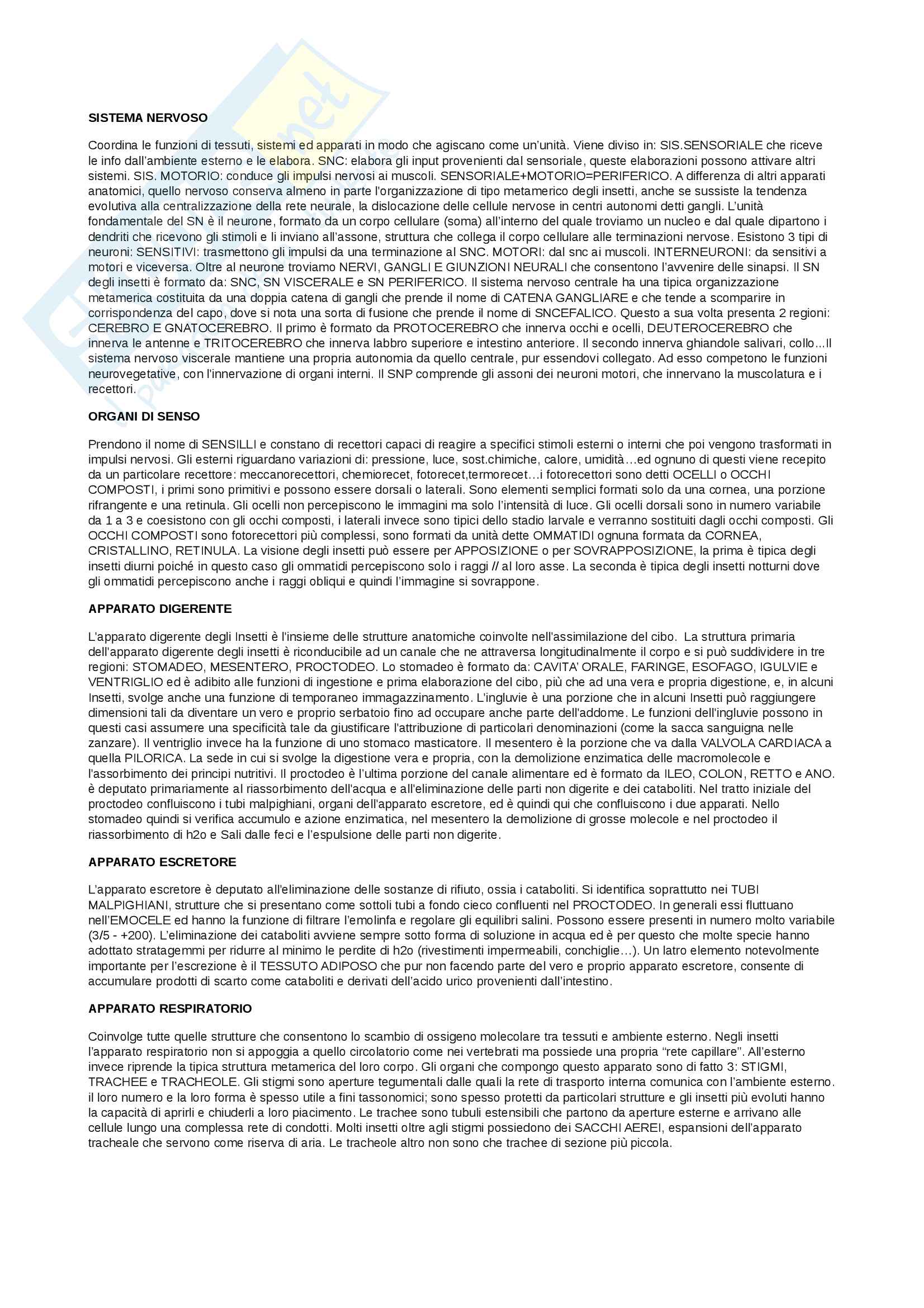 SISTEMA NERVOSO

Coordina le funzioni di tessuti, sistemi ed apparati in modo che agiscano come un'unità. Viene diviso in: SIS.SENSORIALE che riceve le info dall'ambiente esterno e le elabora. SNC: elabora gli input provenienti dal sensoriale, queste elaborazioni possono attivare altri sistemi. SIS. MOTORIO: conduce gli impulsi nervosi ai muscoli. SENSORIALE+MOTORIO=PERIFERICO. A differenza di altri apparati anatomici, quello nervoso conserva almeno in parte l'organizzazione di tipo metamerico degli insetti, anche se sussiste la tendenza evolutiva alla centralizzazione della rete neurale, la dislocazione delle cellule nervose in centri autonomi detti gangli. L'unità fondamentale del SN è il neurone, formato da un corpo cellulare (soma) all'interno del quale troviamo un nucleo e dal quale dipartono i dendriti che ricevono gli stimoli e li inviano all'assone, struttura che collega il corpo cellulare alle terminazioni nervose. Esistono 3 tipi di neuroni: SENSITIVI: trasmettono gli impulsi da una terminazione al SNC. MOTORI: dal snc ai muscoli. INTERNEURONI: da sensitivi a motori e viceversa. Oltre al neurone troviamo NERVI, GANGLI E GIUNZIONI NEURALI che consentono l'avvenire delle sinapsi. Il SN degli insetti è formato da: SNC, SN VISCERALE e SN PERIFERICO. Il sistema nervoso centrale ha una tipica organizzazione metamerica costituita da una doppia catena di gangli che prende il nome di CATENA GANGLIARE e che tende a scomparire in corrispondenza del capo, dove si nota una sorta di fusione che prende il nome di SNCEFALICO. Questo a sua volta presenta 2 regioni: CEREBRO E GNATOCEREBRO. Il primo è formato da PROTOCEREBRO che innerva occhi e ocelli, DEUTEROCEREBRO che innerva le antenne e TRITOCEREBRO che innerva labbro superiore e intestino anteriore. Il secondo innerva ghiandole salivari, collo...Il sistema nervoso viscerale mantiene una propria autonomia da quello centrale, pur essendovi collegato. Ad esso competono le funzioni neurovegetative, con l'innervazione di organi interni. Il SNP comprende gli assoni dei neuroni motori, che innervano la muscolatura e i recettori.

ORGANI DI SENSO

Prendono il nome di SENSILLI e constano di recettori capaci di reagire a specifici stimoli esterni o interni che poi vengono trasformati in impulsi nervosi. Gli esterni riguardano variazioni di: pressione, luce, sost.chimiche, calore, umidità…ed ognuno di questi viene recepito da un particolare recettore: meccanorecettori, chemiorecet, fotorecet,termorecet…i fotorecettori sono detti OCELLI o OCCHI COMPOSTI, i primi sono primitivi e possono essere dorsali o laterali. Sono elementi semplici formati solo da una cornea, una porzione rifrangente e una retinula. Gli ocelli non percepiscono le immagini ma solo l'intensità di luce. Gli ocelli dorsali sono in numero variabile da 1 a 3 e coesistono con gli occhi composti, i laterali invece sono tipici dello stadio larvale e verranno sostituiti dagli occhi composti. Gli OCCHI COMPOSTI sono fotorecettori più complessi, sono formati da unità dette OMMATIDI ognuna formata da CORNEA, CRISTALLINO, RETINULA. La visione degli insetti può essere per APPOSIZIONE o per SOVRAPPOSIZIONE, la prima è tipica degli insetti diurni poiché in questo caso gli ommatidi percepiscono solo i raggi // al loro asse. La seconda è tipica degli insetti notturni dove gli ommatidi percepiscono anche i raggi obliqui e quindi l'immagine si sovrappone.

APPARATO DIGERENTE

L'apparato digerente degli Insetti è l'insieme delle strutture anatomiche coinvolte nell'assimilazione del cibo. La struttura primaria dell'apparato digerente degli insetti è riconducibile ad un canale che ne attraversa longitudinalmente il corpo e si può suddividere in tre regioni: STOMADEO, MESENTERO, PROCTODEO. Lo stomadeo è formato da: CAVITA' ORALE, FARINGE, ESOFAGO, IGULVIE e VENTRIGLIO ed è adibito alle funzioni di ingestione e prima elaborazione del cibo, più che ad una vera e propria digestione, e, in alcuni Insetti, svolge anche una funzione di temporaneo immagazzinamento. L'ingluvie è una porzione che in alcuni Insetti può raggiungere dimensioni tali da diventare un vero e proprio serbatoio fino ad occupare anche parte dell'addome. Le funzioni dell'ingluvie possono in questi casi assumere una specificità tale da giustificare l'attribuzione di particolari denominazioni (come la sacca sanguigna nelle zanzare). Il ventriglio invece ha la funzione di uno stomaco masticatore. Il mesentero è la porzione che va dalla VALVOLA CARDIACA a quella PILORICA. La sede in cui si svolge la digestione vera e propria, con la demolizione enzimatica delle macromolecole e l'assorbimento dei principi nutritivi. Il proctodeo è l'ultima porzione del canale alimentare ed è formato da ILEO, COLON, RETTO e ANO. è deputato primariamente al riassorbimento dell'acqua e all'eliminazione delle parti non digerite e dei cataboliti. Nel tratto iniziale del proctodeo confluiscono i tubi malpighiani, organi dell'apparato escretore, ed è quindi qui che confluiscono i due apparati. Nello stomadeo quindi si verifica accumulo e azione enzimatica, nel mesentero la demolizione di grosse molecole e nel proctodeo il riassorbimento di h2o e Sali dalle feci e l'espulsione delle parti non digerite.

APPARATO ESCRETORE

L'apparato escretore è deputato all'eliminazione delle sostanze di rifiuto, ossia i cataboliti. Si identifica soprattutto nei TUBI MALPIGHIANI, strutture che si presentano come sottoli tubi a fondo cieco confluenti nel PROCTODEO. In generali essi fluttuano nell'EMOCELE ed hanno la funzione di filtrare l'emolinfa e regolare gli equilibri salini. Possono essere presenti in numero molto variabile (3/5 - +200). L'eliminazione dei cataboliti avviene sempre sotto forma di soluzione in acqua ed è per questo che molte specie hanno adottato stratagemmi per ridurre al minimo le perdite di h2o (rivestimenti impermeabili, conchiglie…). Un latro elemento notevolmente importante per l'escrezione è il TESSUTO ADIPOSO che pur non facendo parte del vero e proprio apparato escretore, consente di accumulare prodotti di scarto come cataboliti e derivati dell'acido urico provenienti dall'intestino.

APPARATO RESPIRATORIO

Coinvolge tutte quelle strutture che consentono lo scambio di ossigeno molecolare tra tessuti e ambiente esterno. Negli insetti l'apparato respiratorio non si appoggia a quello circolatorio come nei vertebrati ma possiede una propria "rete capillare". All'esterno invece riprende la tipica struttura metamerica del loro corpo. Gli organi che compongo questo apparato sono di fatto 3: STIGMI, TRACHEE e TRACHEOLE. Gli stigmi sono aperture tegumentali dalle quali la rete di trasporto interna comunica con l'ambiente esterno. il loro numero e la loro forma è spesso utile a fini tassonomici; sono spesso protetti da particolari strutture e gli insetti più evoluti hanno la capacità di aprirli e chiuderli a loro piacimento. Le trachee sono tubuli estensibili che partono da aperture esterne e arrivano alle cellule lungo una complessa rete di condotti. Molti insetti oltre agli stigmi possiedono dei SACCHI AEREI, espansioni dell'apparato tracheale che servono come riserva di aria. Le tracheole altro non sono che trachee di sezione più piccola.